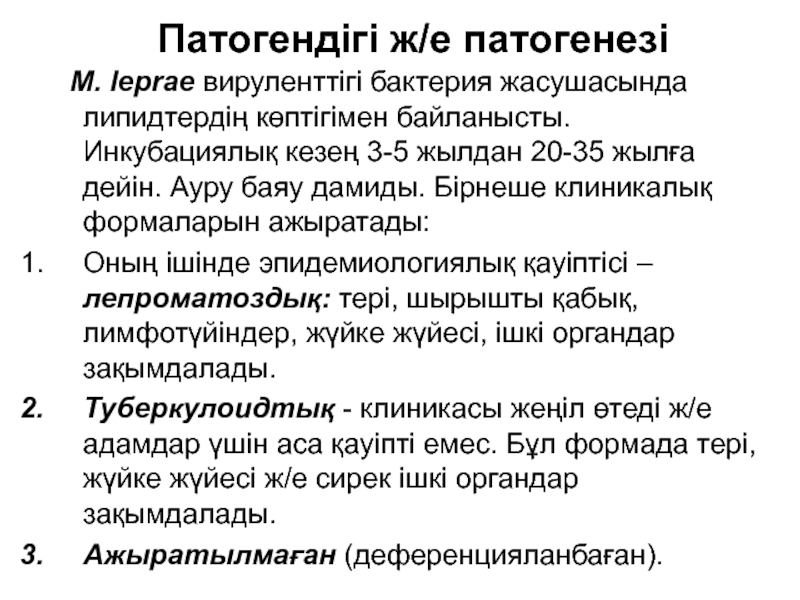 Патогендігі ж/е патогенезі

M. leprae вируленттігі бактерия жасушасында липидтердің көптігімен байланысты. Инкубациялық кезең 3-5 жылдан 20-35 жылға дейін. Ауру баяу дамиды. Бірнеше клиникалық формаларын ажыратады:

1. Оның ішінде эпидемиологиялық қауіптісі – лепроматоздық: тері, шырышты қабық, лимфотүйіндер, жүйке жүйесі, ішкі органдар зақымдалады.

2. Туберкулоидтық - клиникасы жеңіл өтеді ж/е адамдар үшін аса қауіпті емес. Бұл формада тері, жүйке жүйесі ж/е сирек ішкі органдар зақымдалады.

3. Ажыратылмаған (деференцияланбаған).